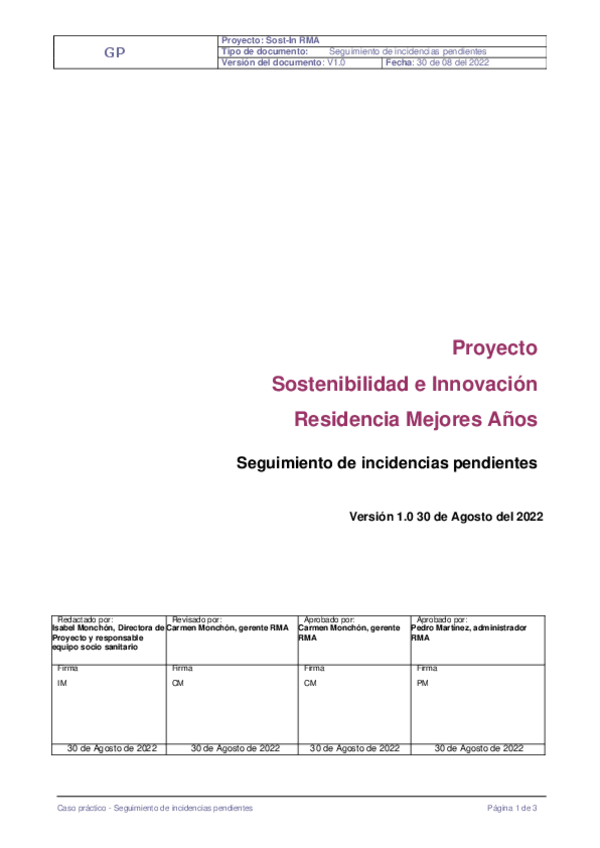 | GP | Proyecto: Sost-In RMA | |
|---|---|---|
| | Tipo de documento: Seguimiento de incidencias pendientes | |
| | Versión del documento: V1.0 | Fecha: 30 de 08 del 2022 |

Proyecto

Sostenibilidad e Innovación

Residencia Mejores Años

Seguimiento de incidencias pendientes

Versión 1.0 30 de Agosto del 2022

| Redactado por: Isabel Monchón, Directora de Proyecto y responsable equipo socio sanitario | Revisado por: Carmen Monchón, gerente RMA | Aprobado por: Carmen Monchón, gerente RMA | Aprobado por: Pedro Martínez, administrador RMA |
|---|---|---|---|
| Firma IM | Firma CM | Firma CM | Firma PM |
| 30 de Agosto de 2022 | 30 de Agosto de 2022 | 30 de Agosto de 2022 | 30 de Agosto de 2022 |

Caso práctico - Seguimiento de incidencias pendientes

Página 1 de 3